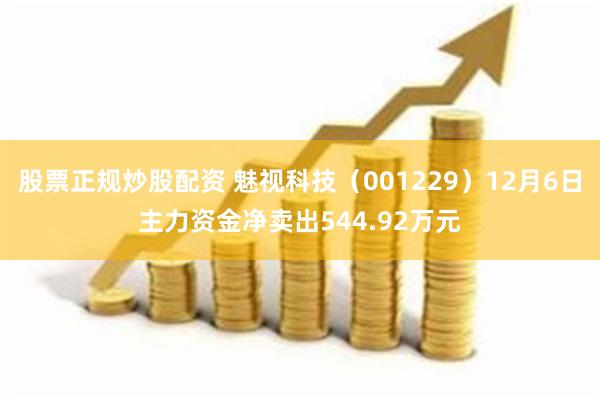 股票正规炒股配资 魅视科技（001229）12月6日主力资金净卖出544.92万元